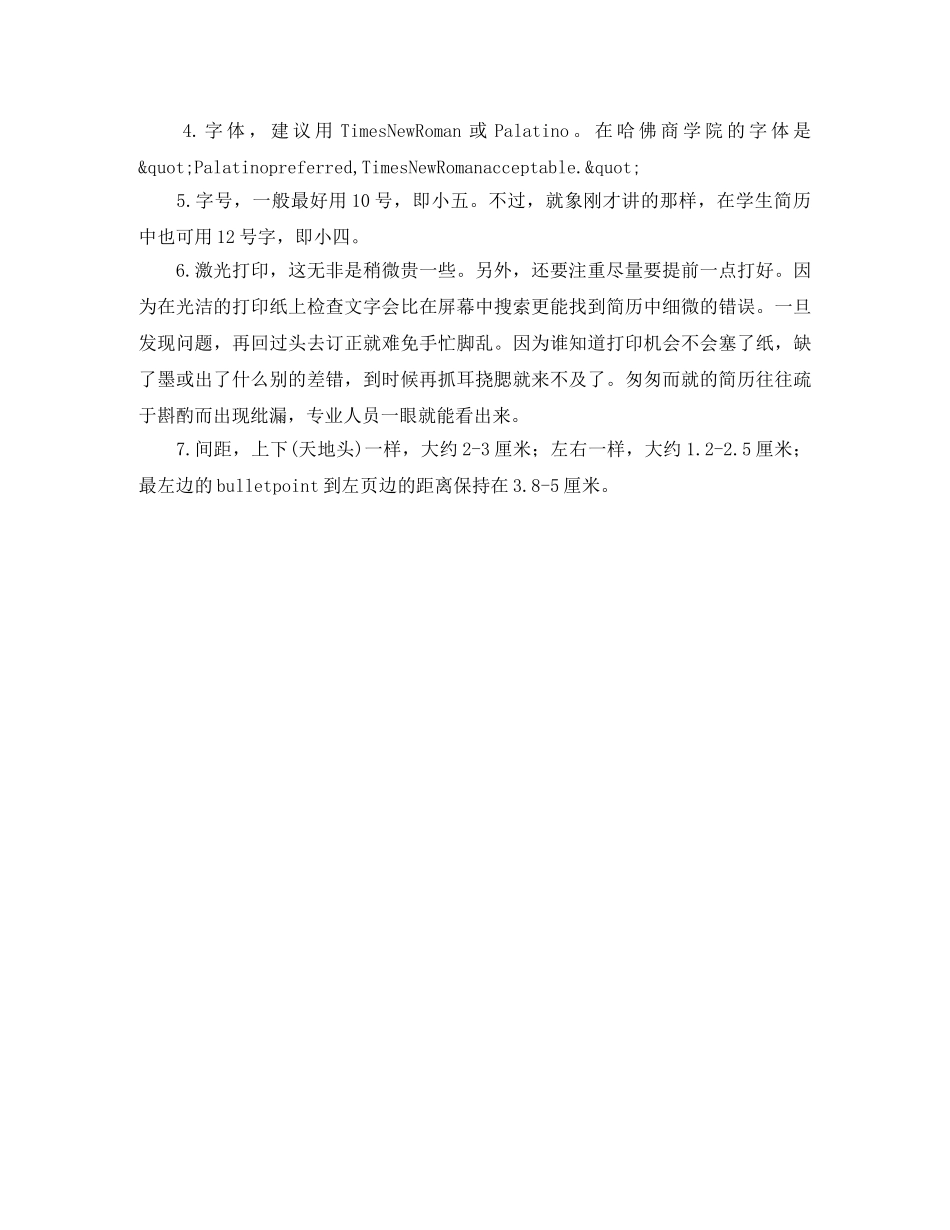 4.字体，建议用TimesNewRoman或Palatino。在哈佛商学院的字体是&quot;Palatinopreferred,TimesNewRomanacceptable.&quot;

5.字号，一般最好用10号，即小五。不过，就象刚才讲的那样，在学生简历中也可用12号字，即小四。

6.激光打印，这无非是稍微贵一些。另外，还要注重尽量要提前一点打好。因为在光洁的打印纸上检查文字会比在屏幕中搜索更能找到简历中细微的错误。一旦发现问题，再回过头去订正就难免手忙脚乱。因为谁知道打印机会不会塞了纸，缺了墨或出了什么别的差错，到时候再抓耳挠腮就来不及了。匆匆而就的简历往往疏于斟酌而出现纰漏，专业人员一眼就能看出来。

7.间距，上下(天地头)一样，大约2-3厘米；左右一样，大约1.2-2.5厘米；最左边的bulletpoint到左页边的距离保持在3.8-5厘米。